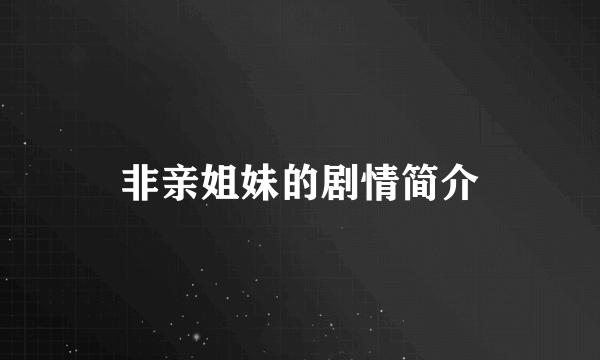 非亲姐妹的剧情简介